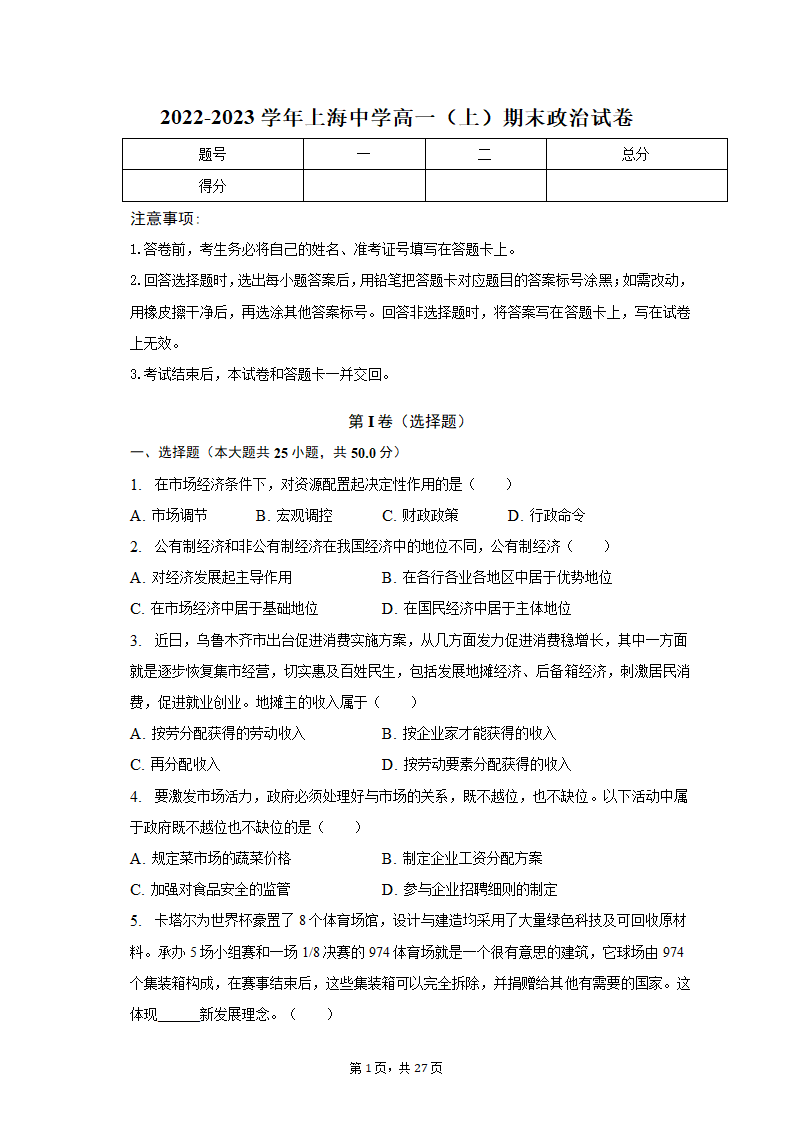 2022-2023 学年上海中学高一（上）期末政治试卷

| 题号 | 一 | 二 | 总分 |
|---|---|---|---|
| 得分 | | | |

注意事项：

1.答卷前，考生务必将自己的姓名、准考证号填写在答题卡上。

2.回答选择题时，选出每小题答案后，用铅笔把答题卡对应题目的答案标号涂黑；如需改动，用橡皮擦干净后，再选涂其他答案标号。回答非选择题时，将答案写在答题卡上，写在试卷上无效。

3.考试结束后，本试卷和答题卡一并交回。

第 I 卷（选择题）

一、选择题（本大题共 25 小题，共 50.0 分）

1. 在市场经济条件下，对资源配置起决定性作用的是（　　）

A. 市场调节　　B. 宏观调控　　C. 财政政策　　D. 行政命令

2. 公有制经济和非公有制经济在我国经济中的地位不同，公有制经济（　　）

A. 对经济发展起主导作用　　B. 在各行各业各地区中居于优势地位

C. 在市场经济中居于基础地位　　D. 在国民经济中居于主体地位

3. 近日，乌鲁木齐市出台促进消费实施方案，从几方面发力促进消费稳增长，其中一方面就是逐步恢复集市经营，切实惠及百姓民生，包括发展地摊经济、后备箱经济，刺激居民消费，促进就业创业。地摊主的收入属于（　　）

A. 按劳分配获得的劳动收入　　B. 按企业家才能获得的收入

C. 再分配收入　　D. 按劳动要素分配获得的收入

4. 要激发市场活力，政府必须处理好与市场的关系，既不越位，也不缺位。以下活动中属于政府既不越位也不缺位的是（　　）

A. 规定菜市场的蔬菜价格　　B. 制定企业工资分配方案

C. 加强对食品安全的监管　　D. 参与企业招聘细则的制定

5. 卡塔尔为世界杯豪置了 8 个体育场馆，设计与建造均采用了大量绿色科技及可回收原材料。承办 5 场小组赛和一场 1/8 决赛的 974 体育场就是一个很有意思的建筑，它球场由 974 个集装箱构成，在赛事结束后，这些集装箱可以完全拆除，并捐赠给其他有需要的国家。这体现______新发展理念。（　　）

第 1 页，共 27 页